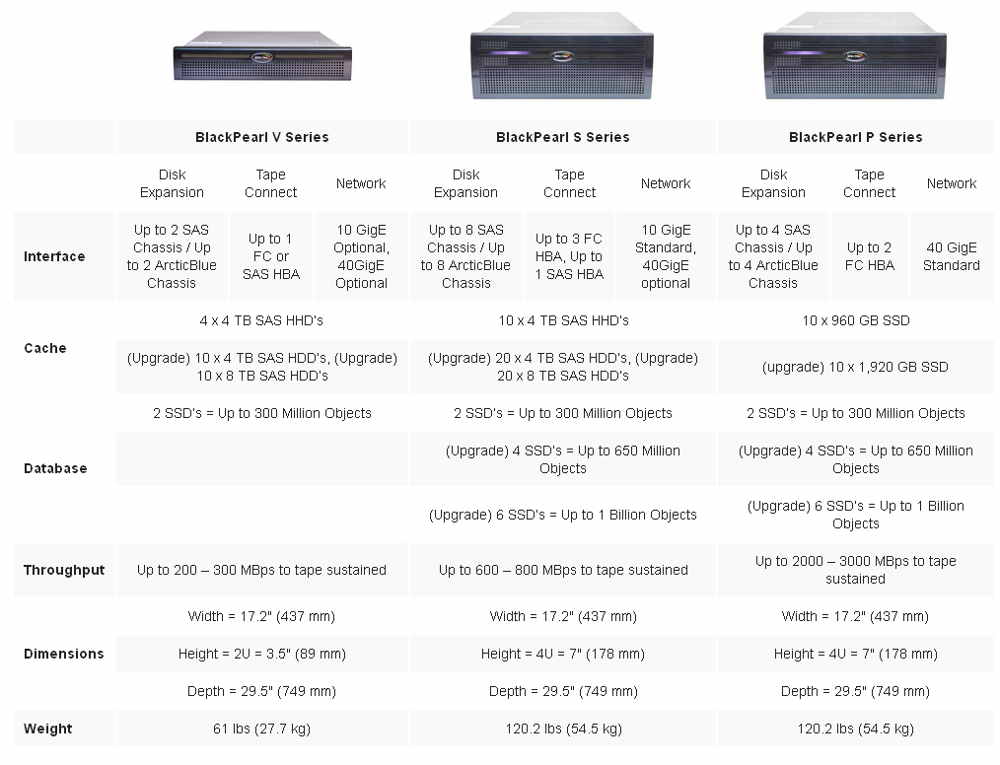 | | BlackPearl V Series | | | BlackPearl S Series | | | BlackPearl P Series | | |
|---|---|---|---|---|---|---|---|---|---|
| | Disk Expansion | Tape Connect | Network | Disk Expansion | Tape Connect | Network | Disk Expansion | Tape Connect | Network |
| Interface | Up to 2 SAS Chassis / Up to 2 ArcticBlue Chassis | Up to 1 FC or SAS HBA | 10 GigE Optional, 40GigE Optional | Up to 8 SAS Chassis / Up to 8 ArcticBlue Chassis | Up to 3 FC HBA, Up to 1 SAS HBA | 10 GigE Standard, 40GigE optional | Up to 4 SAS Chassis / Up to 4 ArcticBlue Chassis | Up to 2 FC HBA | 40 GigE Standard |
| Cache | 4 x 4 TB SAS HHD's | | | 10 x 4 TB SAS HHD's | | | 10 x 960 GB SSD | | |
| | (Upgrade) 10 x 4 TB SAS HDD's, (Upgrade) 10 x 8 TB SAS HDD's | | | (Upgrade) 20 x 4 TB SAS HDD's, (Upgrade) 20 x 8 TB SAS HDD's | | | (upgrade) 10 x 1,920 GB SSD | | |
| Database | 2 SSD's = Up to 300 Million Objects | | | 2 SSD's = Up to 300 Million Objects | | | 2 SSD's = Up to 300 Million Objects | | |
| | | | | (Upgrade) 4 SSD's = Up to 650 Million Objects | | | (Upgrade) 4 SSD's = Up to 650 Million Objects | | |
| | | | | (Upgrade) 6 SSD's = Up to 1 Billion Objects | | | (Upgrade) 6 SSD's = Up to 1 Billion Objects | | |
| Throughput | Up to 200 – 300 MBps to tape sustained | | | Up to 600 – 800 MBps to tape sustained | | | Up to 2000 – 3000 MBps to tape sustained | | |
| Dimensions | Width = 17.2" (437 mm) | | | Width = 17.2" (437 mm) | | | Width = 17.2" (437 mm) | | |
| | Height = 2U = 3.5" (89 mm) | | | Height = 4U = 7" (178 mm) | | | Height = 4U = 7" (178 mm) | | |
| | Depth = 29.5" (749 mm) | | | Depth = 29.5" (749 mm) | | | Depth = 29.5" (749 mm) | | |
| Weight | 61 lbs (27.7 kg) | | | 120.2 lbs (54.5 kg) | | | 120.2 lbs (54.5 kg) | | |